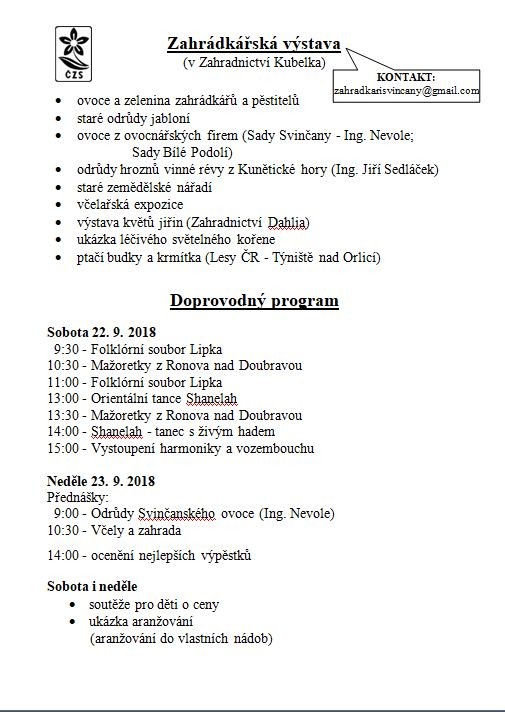 ČZS

Zahrádkářská výstava
(v Zahradnictví Kubelka)

KONTAKT:
zahradkarisvincany@gmail.com

- ovoce a zelenina zahrádkářů a pěstitelů
- staré odrůdy jabloní
- ovoce z ovocnářských firem (Sady Svinčany - Ing. Nevole; Sady Bílé Podolí)
- odrůdy hroznů vinné révy z Kunětické hory (Ing. Jiří Sedláček)
- staré zemědělské nářadí
- včelařská expozice
- výstava květů jiřin (Zahradnictví Dahlia)
- ukázka léčivého světelného kořene
- ptačí budky a krmítka (Lesy ČR - Týniště nad Orlicí)

Doprovodný program

Sobota 22. 9. 2018
9:30 - Folklórní soubor Lipka
10:30 - Mažoretky z Ronova nad Doubravou
11:00 - Folklórní soubor Lipka
13:00 - Orientální tance Shanelah
13:30 - Mažoretky z Ronova nad Doubravou
14:00 - Shanelah - tanec s živým hadem
15:00 - Vystoupení harmoniky a vozembouchu

Neděle 23. 9. 2018
Přednášky:
9:00 - Odrůdy Svinčanského ovoce (Ing. Nevole)
10:30 - Včely a zahrada

14:00 - ocenění nejlepších výpěstků

Sobota i neděle
- soutěže pro děti o ceny
- ukázka aranžování (aranžování do vlastních nádob)